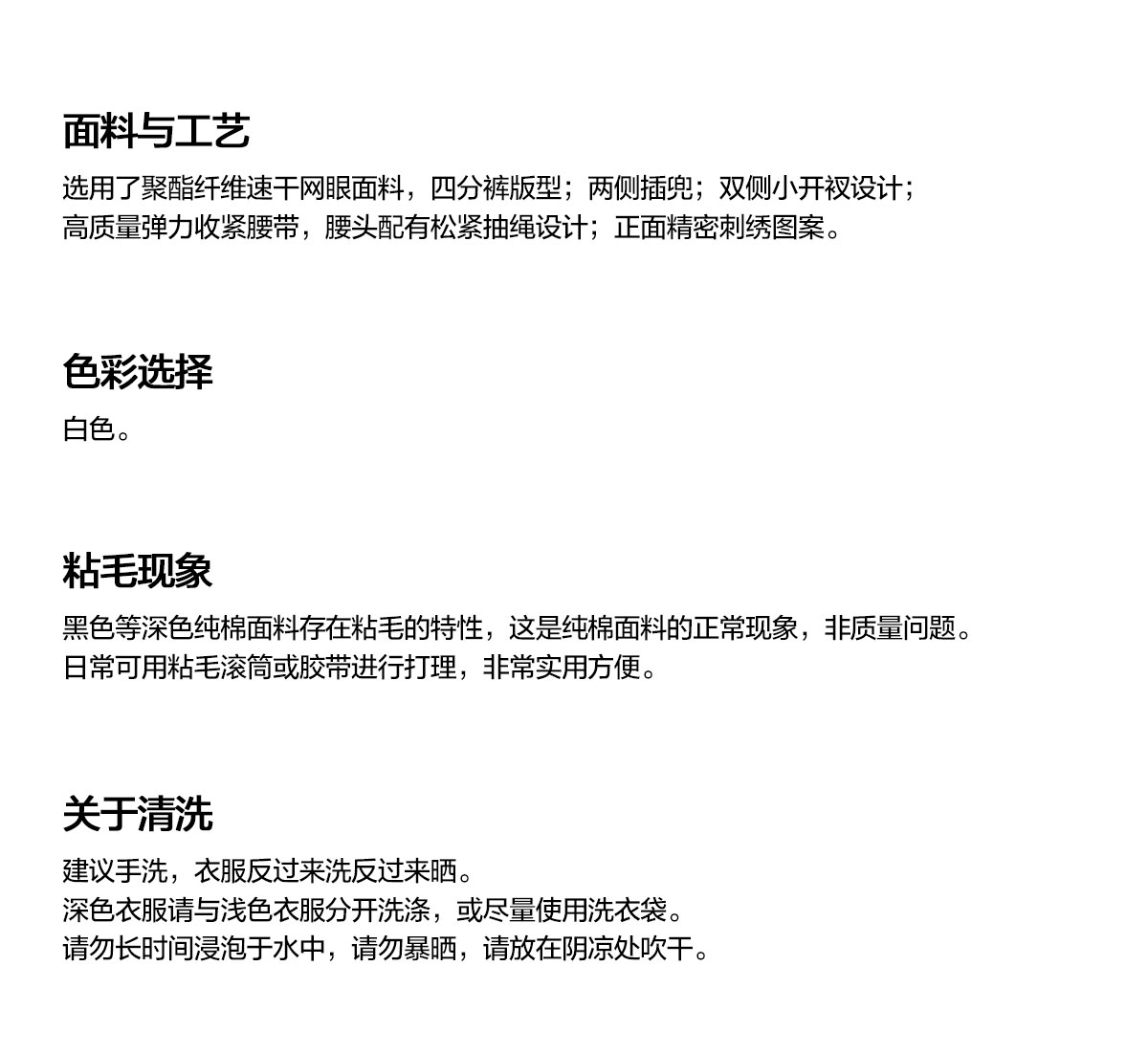 面料与工艺

选用了聚酯纤维速干网眼面料，四分裤版型；两侧插兜；双侧小开衩设计；
高质量弹力收紧腰带，腰头配有松紧抽绳设计；正面精密刺绣图案。

色彩选择

白色。

粘毛现象

黑色等深色纯棉面料存在粘毛的特性，这是纯棉面料的正常现象，非质量问题。
日常可用粘毛滚筒或胶带进行打理，非常实用方便。

关于清洗

建议手洗，衣服反过来洗反过来晒。
深色衣服请与浅色衣服分开洗涤，或尽量使用洗衣袋。
请勿长时间浸泡于水中，请勿暴晒，请放在阴凉处吹干。